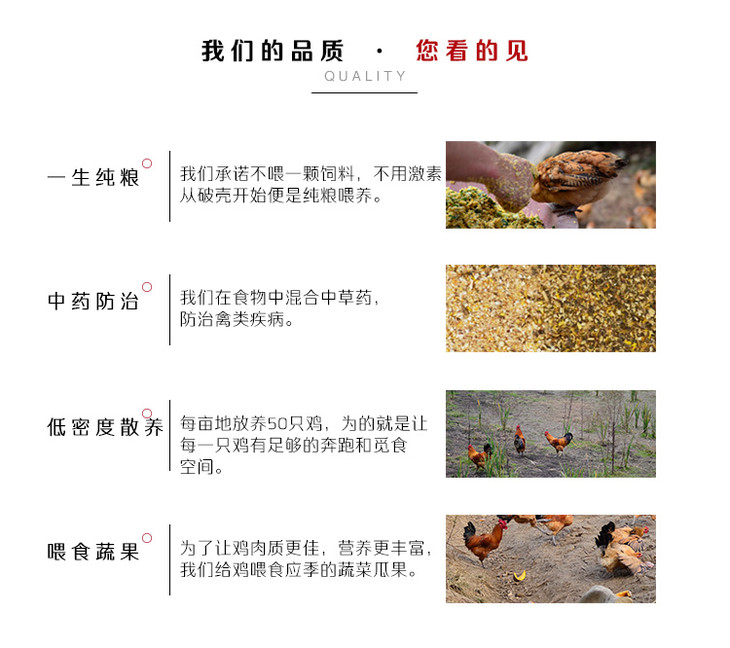 我们的品质 · 您看的见
QUALITY

一生纯粮

我们承诺不喂一颗饲料，不用激素从破壳开始便是纯粮喂养。

中药防治

我们在食物中混合中草药，防治禽类疾病。

低密度散养

每亩地放养50只鸡，为的就是让每一只鸡有足够的奔跑和觅食空间。

喂食蔬果

为了让鸡肉质更佳，营养更丰富，我们给鸡喂食应季的蔬菜瓜果。